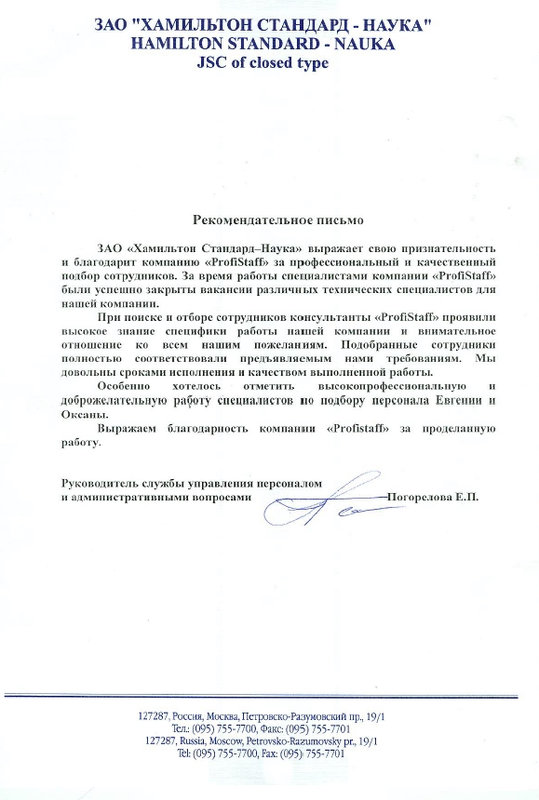 ЗАО "ХАМИЛЬТОН СТАНДАРД - НАУКА"
HAMILTON STANDARD - NAUKA
JSC of closed type

Рекомендательное письмо

ЗАО «Хамильтон Стандард–Наука» выражает свою признательность и благодарит компанию «ProfiStaff» за профессиональный и качественный подбор сотрудников. За время работы специалистами компании «ProfiStaff» были успешно закрыты вакансии различных технических специалистов для нашей компании.

При поиске и отборе сотрудников консультанты «ProfiStaff» проявили высокое знание специфики работы нашей компании и внимательное отношение ко всем нашим пожеланиям. Подобранные сотрудники полностью соответствовали предъявляемым нами требованиям. Мы довольны сроками исполнения и качеством выполненной работы.

Особенно хотелось отметить высокопрофессиональную и доброжелательную работу специалистов по подбору персонала Евгении и Оксаны.

Выражаем благодарность компании «Profistaff» за проделанную работу.

Руководитель службы управления персоналом и административными вопросами Погорелова Е.П.

127287, Россия, Москва, Петровско-Разумовский пр., 19/1
Тел.: (095) 755-7700, Факс: (095) 755-7701
127287, Russia, Moscow, Petrovsko-Razumovsky pr., 19/1
Tel: (095) 755-7700, Fax: (095) 755-7701